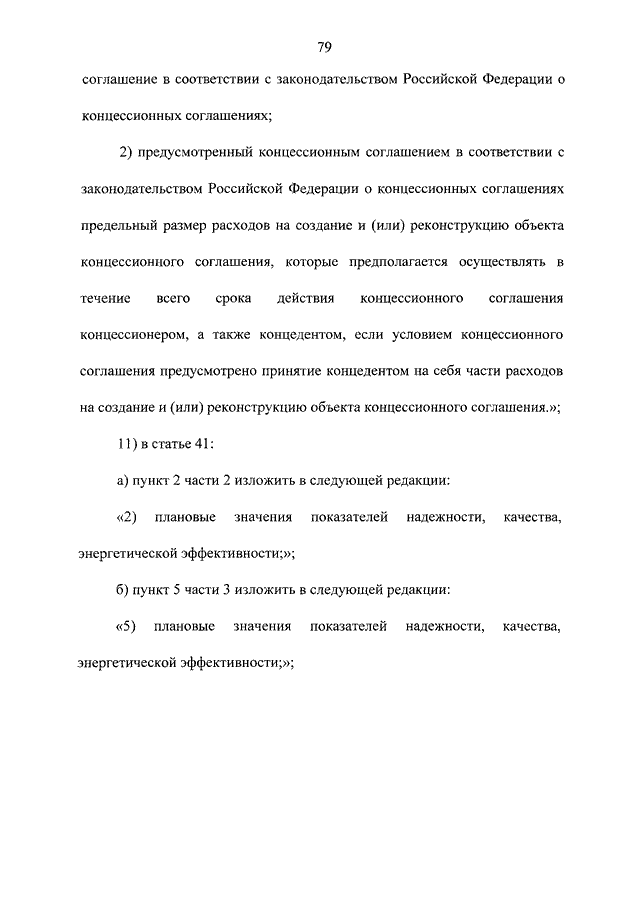 79

соглашение в соответствии с законодательством Российской Федерации о концессионных соглашениях;

2) предусмотренный концессионным соглашением в соответствии с законодательством Российской Федерации о концессионных соглашениях предельный размер расходов на создание и (или) реконструкцию объекта концессионного соглашения, которые предполагается осуществлять в течение всего срока действия концессионного соглашения концессионером, а также концедентом, если условием концессионного соглашения предусмотрено принятие концедентом на себя части расходов на создание и (или) реконструкцию объекта концессионного соглашения.»;

11) в статье 41:

а) пункт 2 части 2 изложить в следующей редакции:

«2) плановые значения показателей надежности, качества, энергетической эффективности;»;

б) пункт 5 части 3 изложить в следующей редакции:

«5) плановые значения показателей надежности, качества, энергетической эффективности;»;